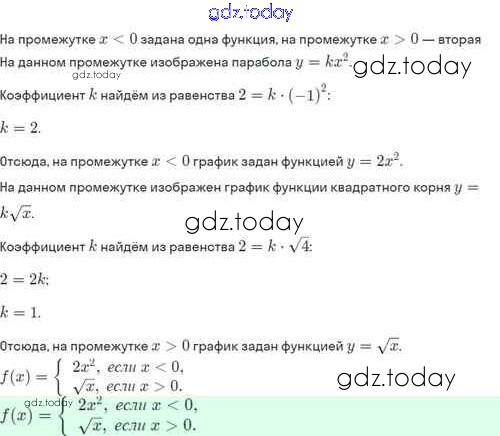 На промежутке $x < 0$ задана одна функция, на промежутке $x > 0$ — вторая

На данном промежутке изображена парабола $y = kx^2$.

Коэффициент $k$ найдём из равенства $2 = k \cdot (-1)^2$:

$k = 2$.

Отсюда, на промежутке $x < 0$ график задан функцией $y = 2x^2$.

На данном промежутке изображен график функции квадратного корня $y = k\sqrt{x}$.

Коэффициент $k$ найдём из равенства $2 = k \cdot \sqrt{4}$:

$2 = 2k$;

$k = 1$.

Отсюда, на промежутке $x > 0$ график задан функцией $y = \sqrt{x}$.

$f(x) = \begin{cases} 2x^2, \text{ если } x < 0, \\ \sqrt{x}, \text{ если } x > 0. \end{cases}$

$f(x) = \begin{cases} 2x^2, \text{ если } x < 0, \\ \sqrt{x}, \text{ если } x > 0. \end{cases}$

gdz.today